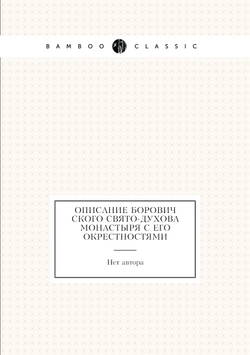 BAMBOO CLASSIC

ОПИСАНИЕ БОРОВИЧ СКОГО СВЯТО-ДУХОВА МОНАСТЫРЯ С ЕГО ОКРЕСТНОСТЯМИ

Нет автора